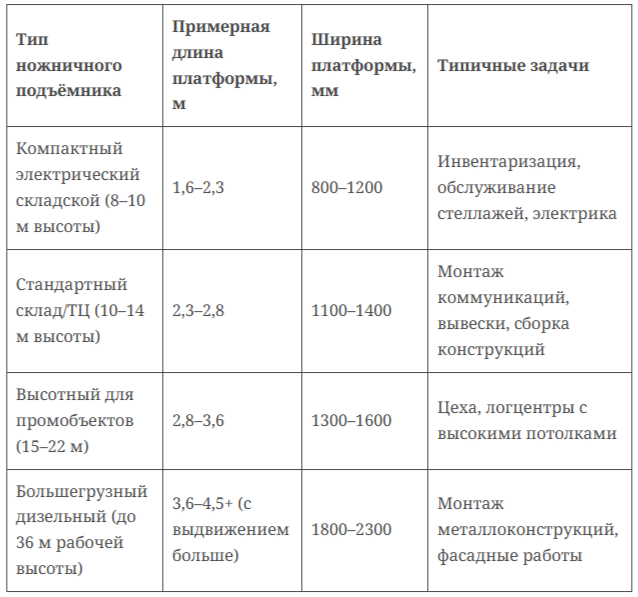 | Тип ножничного подъёмника | Примерная длина платформы, м | Ширина платформы, мм | Типичные задачи |
|---|---|---|---|
| Компактный электрический складской (8–10 м высоты) | 1,6–2,3 | 800–1200 | Инвентаризация, обслуживание стеллажей, электрика |
| Стандартный склад/ТЦ (10–14 м высоты) | 2,3–2,8 | 1100–1400 | Монтаж коммуникаций, вывески, сборка конструкций |
| Высотный для промобъектов (15–22 м) | 2,8–3,6 | 1300–1600 | Цеха, логцентры с высокими потолками |
| Большегрузный дизельный (до 36 м рабочей высоты) | 3,6–4,5+ (с выдвижением больше) | 1800–2300 | Монтаж металлоконструкций, фасадные работы |